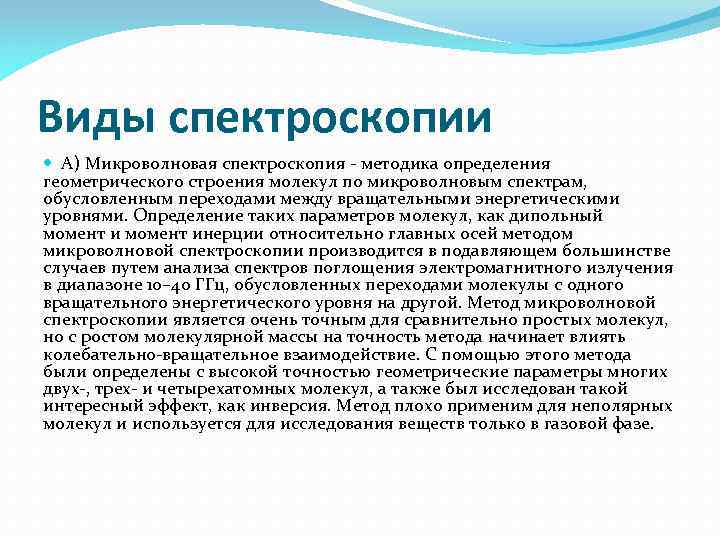 Виды спектроскопии

А) Микроволновая спектроскопия - методика определения геометрического строения молекул по микроволновым спектрам, обусловленным переходами между вращательными энергетическими уровнями. Определение таких параметров молекул, как дипольный момент и момент инерции относительно главных осей методом микроволновой спектроскопии производится в подавляющем большинстве случаев путем анализа спектров поглощения электромагнитного излучения в диапазоне 10–40 ГГц, обусловленных переходами молекулы с одного вращательного энергетического уровня на другой. Метод микроволновой спектроскопии является очень точным для сравнительно простых молекул, но с ростом молекулярной массы на точность метода начинает влиять колебательно-вращательное взаимодействие. С помощью этого метода были определены с высокой точностью геометрические параметры многих двух-, трех- и четырехатомных молекул, а также был исследован такой интересный эффект, как инверсия. Метод плохо применим для неполярных молекул и используется для исследования веществ только в газовой фазе.